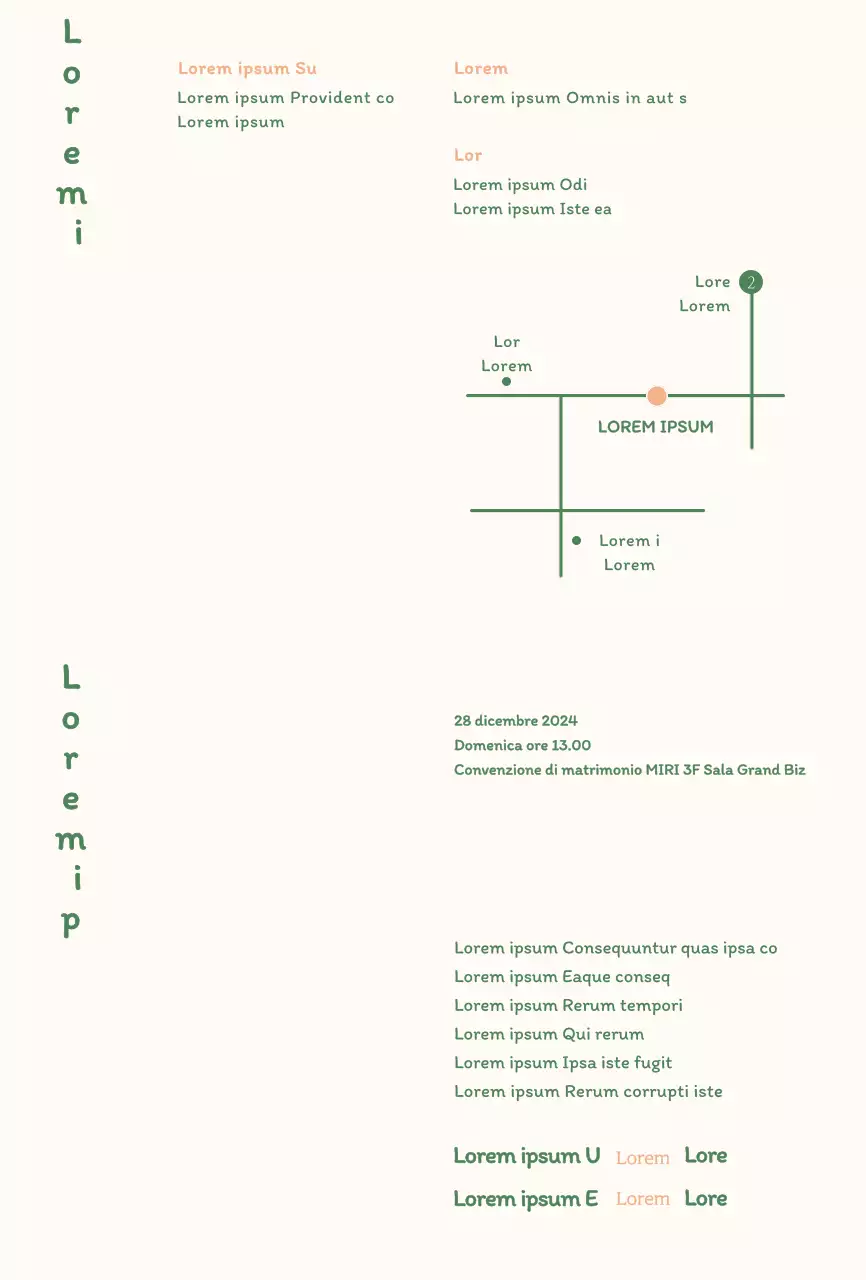 Loremi

Lorem ipsum Su

Lorem ipsum Provident co Lorem ipsum

Lorem

Lorem ipsum Omnis in aut s

Lor

Lorem ipsum Odi
Lorem ipsum Iste ea

Lore
Lorem

2

Lor
Lorem

LOREM IPSUM

Lorem i
Lorem

Loremip

28 dicembre 2024
Domenica ore 13.00
Convenzione di matrimonio MIRI 3F Sala Grand Biz

Lorem ipsum Consequuntur quas ipsa co
Lorem ipsum Eaque conseq
Lorem ipsum Rerum tempori
Lorem ipsum Qui rerum
Lorem ipsum Ipsa iste fugit
Lorem ipsum Rerum corrupti iste

Lorem ipsum U Lorem Lore
Lorem ipsum E Lorem Lore